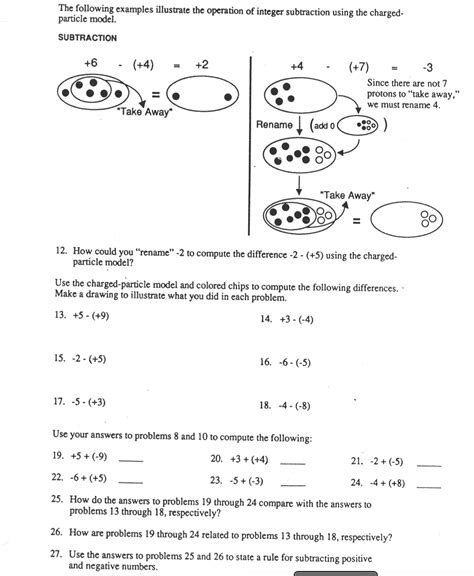 The following examples illustrate the operation of integer subtraction using the charged-particle model.

SUBTRACTION

+6 - (+4) = +2

=

"Take Away"

+4 - (+7) = -3

Since there are not 7 protons to "take away," we must rename 4.

Rename (add 0 )

"Take Away"

=

12. How could you "rename" -2 to compute the difference -2 - (+5) using the charged-particle model?

Use the charged-particle model and colored chips to compute the following differences. Make a drawing to illustrate what you did in each problem.

13. +5 - (+9)

14. +3 - (-4)

15. -2 - (+5)

16. -6 - (-5)

17. -5 - (+3)

18. -4 - (-8)

Use your answers to problems 8 and 10 to compute the following:

19. +5 + (-9) ____

20. +3 + (+4) ____

21. -2 + (-5) ____

22. -6 + (+5) ____

23. -5 + (-3) ____

24. -4 + (+8) ____

25. How do the answers to problems 19 through 24 compare with the answers to problems 13 through 18, respectively?

26. How are problems 19 through 24 related to problems 13 through 18, respectively?

27. Use the answers to problems 25 and 26 to state a rule for subtracting positive and negative numbers.